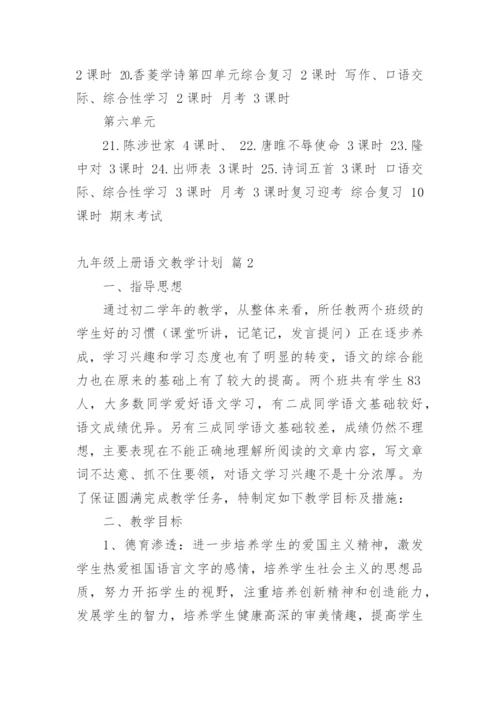 2 课时 20.香菱学诗第四单元综合复习 2 课时 写作、口语交际、综合性学习 2 课时 月考 3 课时

第六单元

21. 陈涉世家 4 课时、 22. 唐雎不辱使命 3 课时 23. 隆中对 3 课时 24. 出师表 3 课时 25. 诗词五首 3 课时 口语交际、综合性学习 3 课时 月考 3 课时复习迎考 综合复习 10 课时 期末考试

九年级上册语文教学计划 篇 2

一、指导思想

通过初二学年的教学，从整体来看，所任教两个班级的学生好的习惯（课堂听讲，记笔记，发言提问）正在逐步养成，学习兴趣和学习态度也有了明显的转变，语文的综合能力也在原来的基础上有了较大的提高。两个班共有学生 83 人，大多数同学爱好语文学习，有二成同学语文基础较好，语文成绩优异。另有三成同学语文基础较差，成绩仍然不理想，主要表现在不能正确地理解所阅读的文章内容，写文章词不达意、抓不住要领，对语文学习兴趣不是十分浓厚。为了保证圆满完成教学任务，特制定如下教学目标及措施：

二、教学目标

1、德育渗透：进一步培养学生的爱国主义精神，激发学生热爱祖国语言文字的感情，培养学生社会主义的思想品质，努力开拓学生的视野，注重培养创新精神和创造能力，发展学生的智力，培养学生健康高深的审美情趣，提高学生